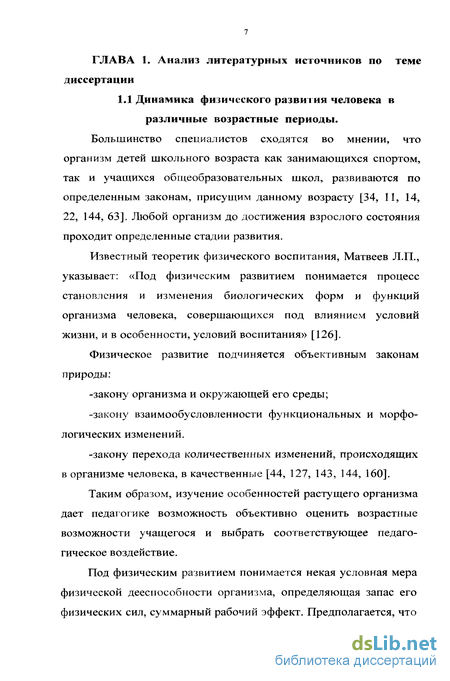 7

ГЛАВА 1. Анализ литературных источников по теме диссертации

1.1 Динамика физического развития человека в различные возрастные периоды.

Большинство специалистов сходятся во мнении, что организм детей школьного возраста как занимающихся спортом, так и учащихся общеобразовательных школ, развиваются по определенным законам, присущим данному возрасту [34, 11, 14, 22, 144, 63]. Любой организм до достижения взрослого состояния проходит определенные стадии развития.

Известный теоретик физического воспитания, Матвеев Л.П., указывает: «Под физическим развитием понимается процесс становления и изменения биологических форм и функций организма человека, совершающихся под влиянием условий жизни, и в особенности, условий воспитания» [126].

Физическое развитие подчиняется объективным законам природы:

-закону организма и окружающей его среды;

-закону взаимообусловленности функциональных и морфологических изменений.

-закону перехода количественных изменений, происходящих в организме человека, в качественные [44, 127, 143, 144, 160].

Таким образом, изучение особенностей растущего организма дает педагогике возможность объективно оценить возрастные возможности учащегося и выбрать соответствующее педагогическое воздействие.

Под физическим развитием понимается некая условная мера физической дееспособности организма, определяющая запас его физических сил, суммарный рабочий эффект. Предполагается, что

dsLib.net
библиотека диссертаций